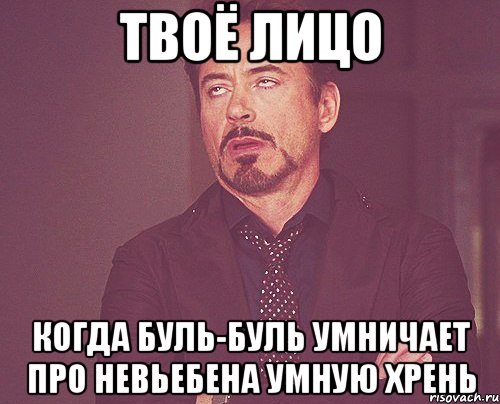 ТВОЁ ЛИЦО

КОГДА БУЛЬ-БУЛЬ УМНИЧАЕТ ПРО НЕВЬЕБЕНА УМНУЮ ХРЕНЬ

risovach.ru